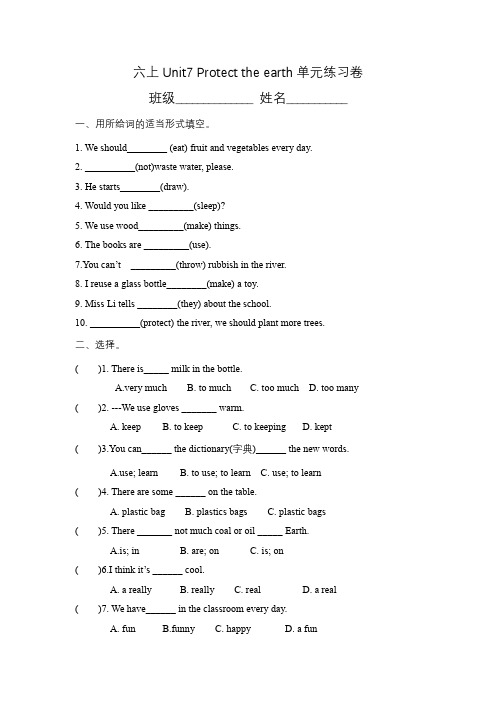 六上 Unit7 Protect the earth 单元练习卷

班级____________ 姓名__________

一、用所给词的适当形式填空。

1. We should________ (eat) fruit and vegetables every day.

2. __________(not)waste water, please.

3. He starts________(draw).

4. Would you like _________(sleep)?

5. We use wood_________(make) things.

6. The books are _________(use).

7.You can't _________(throw) rubbish in the river.

8. I reuse a glass bottle________(make) a toy.

9. Miss Li tells ________(they) about the school.

10. __________(protect) the river, we should plant more trees.

二、选择。

( )1. There is_____ milk in the bottle.

A.very much B. to much C. too much D. too many

( )2. ---We use gloves _______ warm.

A. keep B. to keep C. to keeping D. kept

( )3.You can______ the dictionary(字典)______ the new words.

A.use; learn B. to use; to learn C. use; to learn

( )4. There are some ______ on the table.

A. plastic bag B. plastics bags C. plastic bags

( )5. There _______ not much coal or oil _____ Earth.

A.is; in B. are; on C. is; on

( )6.I think it's ______ cool.

A. a really B. really C. real D. a real

( )7. We have______ in the classroom every day.

A. fun B.funny C. happy D. a fun